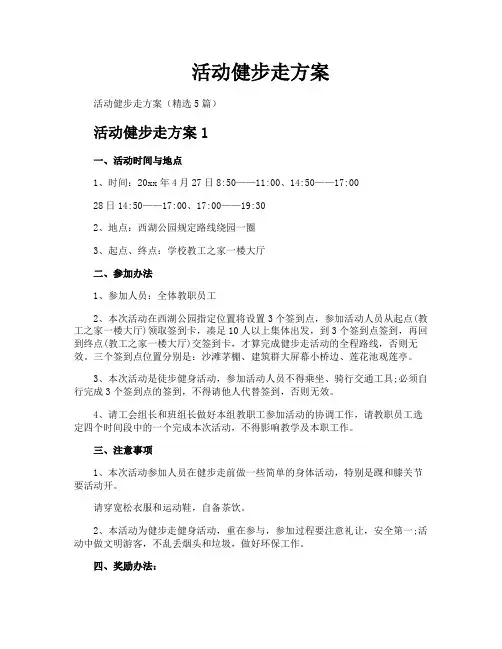 活动健步走方案

活动健步走方案（精选5篇）

活动健步走方案1

一、活动时间与地点

1、时间：20xx年4月27日8:50——11:00、14:50——17:00

28日14:50——17:00、17:00——19:30

2、地点：西湖公园规定路线绕园一圈

3、起点、终点：学校教工之家一楼大厅

二、参加办法

1、参加人员：全体教职员工

2、本次活动在西湖公园指定位置将设置3个签到点，参加活动人员从起点(教工之家一楼大厅)领取签到卡，凑足10人以上集体出发，到3个签到点签到，再回到终点(教工之家一楼大厅)交签到卡，才算完成健步走活动的全程路线，否则无效。三个签到点位置分别是：沙滩茅棚、建筑群大屏幕小桥边、莲花池观莲亭。

3、本次活动是徒步健身活动，参加活动人员不得乘坐、骑行交通工具;必须自行完成3个签到点的签到，不得请他人代替签到，否则无效。

4、请工会组长和班组长做好本组教职工参加活动的协调工作，请教职员工选定四个时间段中的一个完成本次活动，不得影响教学及本职工作。

三、注意事项

1、本次活动参加人员在健步走前做一些简单的身体活动，特别是踝和膝关节要活动开。

请穿宽松衣服和运动鞋，自备茶饮。

2、本活动为健步走健身活动，重在参与，参加过程要注意礼让，安全第一;活动中做文明游客，不乱丢烟头和垃圾，做好环保工作。

四、奖励办法：